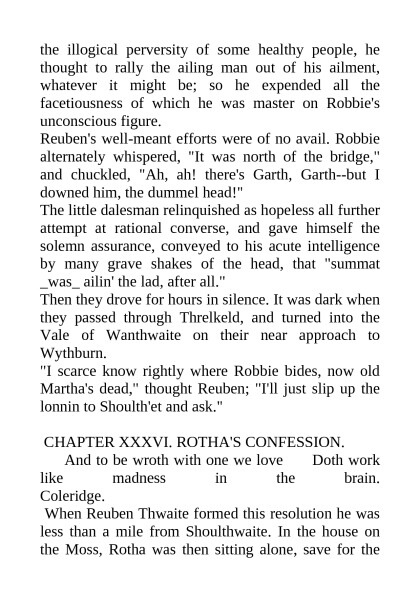 the illogical perversity of some healthy people, he thought to rally the ailing man out of his ailment, whatever it might be; so he expended all the facetiousness of which he was master on Robbie's unconscious figure.
Reuben's well-meant efforts were of no avail. Robbie alternately whispered, "It was north of the bridge," and chuckled, "Ah, ah! there's Garth, Garth--but I downed him, the dummel head!"
The little dalesman relinquished as hopeless all further attempt at rational converse, and gave himself the solemn assurance, conveyed to his acute intelligence by many grave shakes of the head, that "summat _was_ ailin' the lad, after all."
Then they drove for hours in silence. It was dark when they passed through Threlkeld, and turned into the Vale of Wanthwaite on their near approach to Wythburn.
"I scarce know rightly where Robbie bides, now old Martha's dead," thought Reuben; "I'll just slip up the lonnin to Shoulth'et and ask."

CHAPTER XXXVI. ROTHA'S CONFESSION.
And to be wroth with one we love Doth work like madness in the brain. Coleridge.
When Reuben Thwaite formed this resolution he was less than a mile from Shoulthwaite. In the house on the Moss, Rotha was then sitting alone, save for the